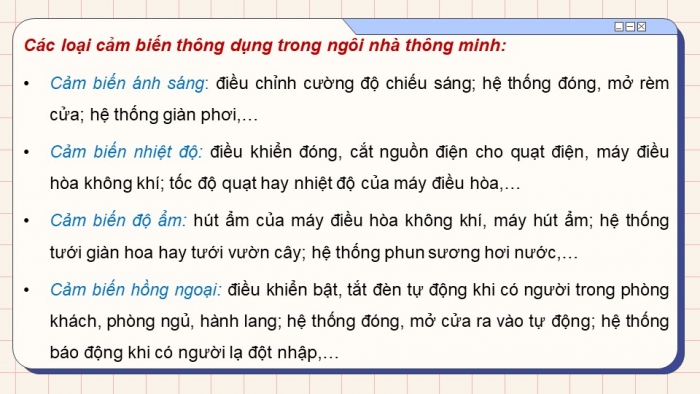 Các loại cảm biến thông dụng trong ngôi nhà thông minh:

• Cảm biến ánh sáng: điều chỉnh cường độ chiếu sáng; hệ thống đóng, mở rèm cửa; hệ thống giàn phơi,…

• Cảm biến nhiệt độ: điều khiển đóng, cắt nguồn điện cho quạt điện, máy điều hòa không khí; tốc độ quạt hay nhiệt độ của máy điều hòa,…

• Cảm biến độ ẩm: hút ẩm của máy điều hòa không khí, máy hút ẩm; hệ thống tưới giàn hoa hay tưới vườn cây; hệ thống phun sương hơi nước,…

• Cảm biến hồng ngoại: điều khiển bật, tắt đèn tự động khi có người trong phòng khách, phòng ngủ, hành lang; hệ thống đóng, mở cửa ra vào tự động; hệ thống báo động khi có người lạ đột nhập,…